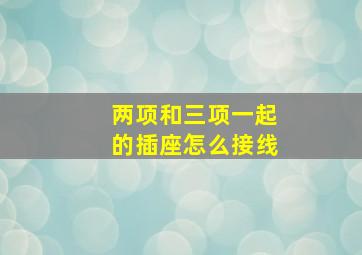 两项和三项一起的插座怎么接线